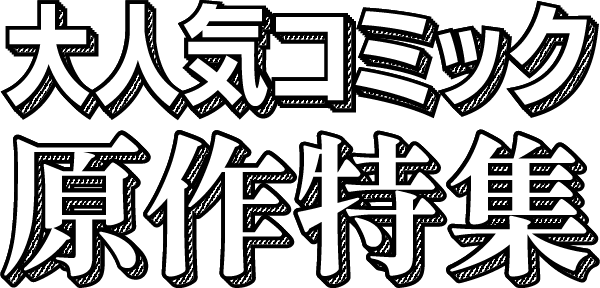 大人気コミック
原作特集